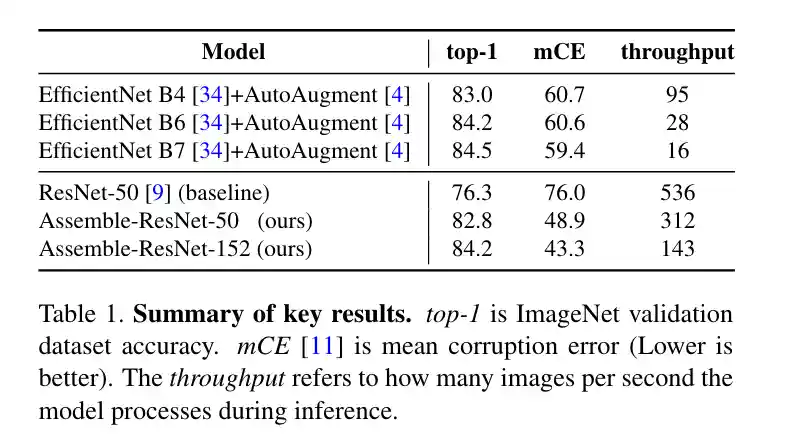 | Model | top-1 | mCE | throughput |
|---|---|---|---|
| EfficientNet B4 [34]+AutoAugment [4] | 83.0 | 60.7 | 95 |
| EfficientNet B6 [34]+AutoAugment [4] | 84.2 | 60.6 | 28 |
| EfficientNet B7 [34]+AutoAugment [4] | 84.5 | 59.4 | 16 |
| ResNet-50 [9] (baseline) | 76.3 | 76.0 | 536 |
| Assemble-ResNet-50 (ours) | 82.8 | 48.9 | 312 |
| Assemble-ResNet-152 (ours) | 84.2 | 43.3 | 143 |

Table 1. Summary of key results. top-1 is ImageNet validation dataset accuracy. mCE [11] is mean corruption error (Lower is better). The throughput refers to how many images per second the model processes during inference.